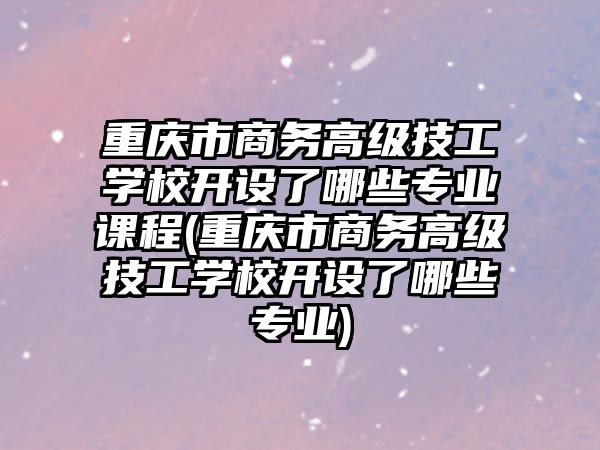 重庆市商务高级技工学校开设了哪些专业课程(重庆市商务高级技工学校开设了哪些专业)